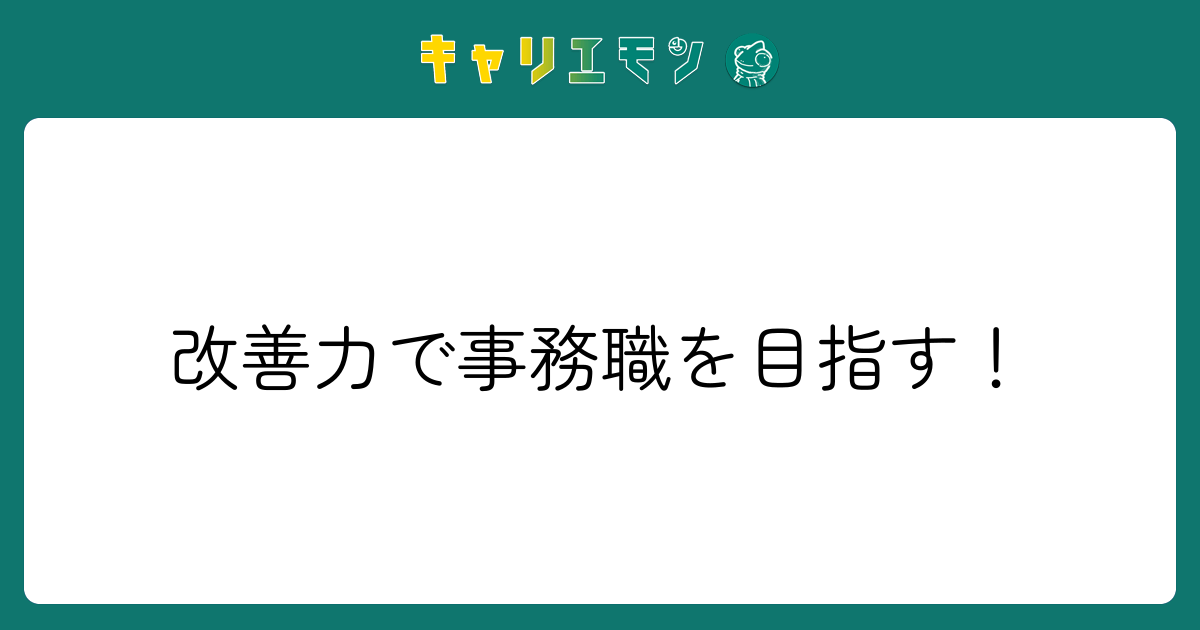 キャリエモン

改善力で事務職を目指す！